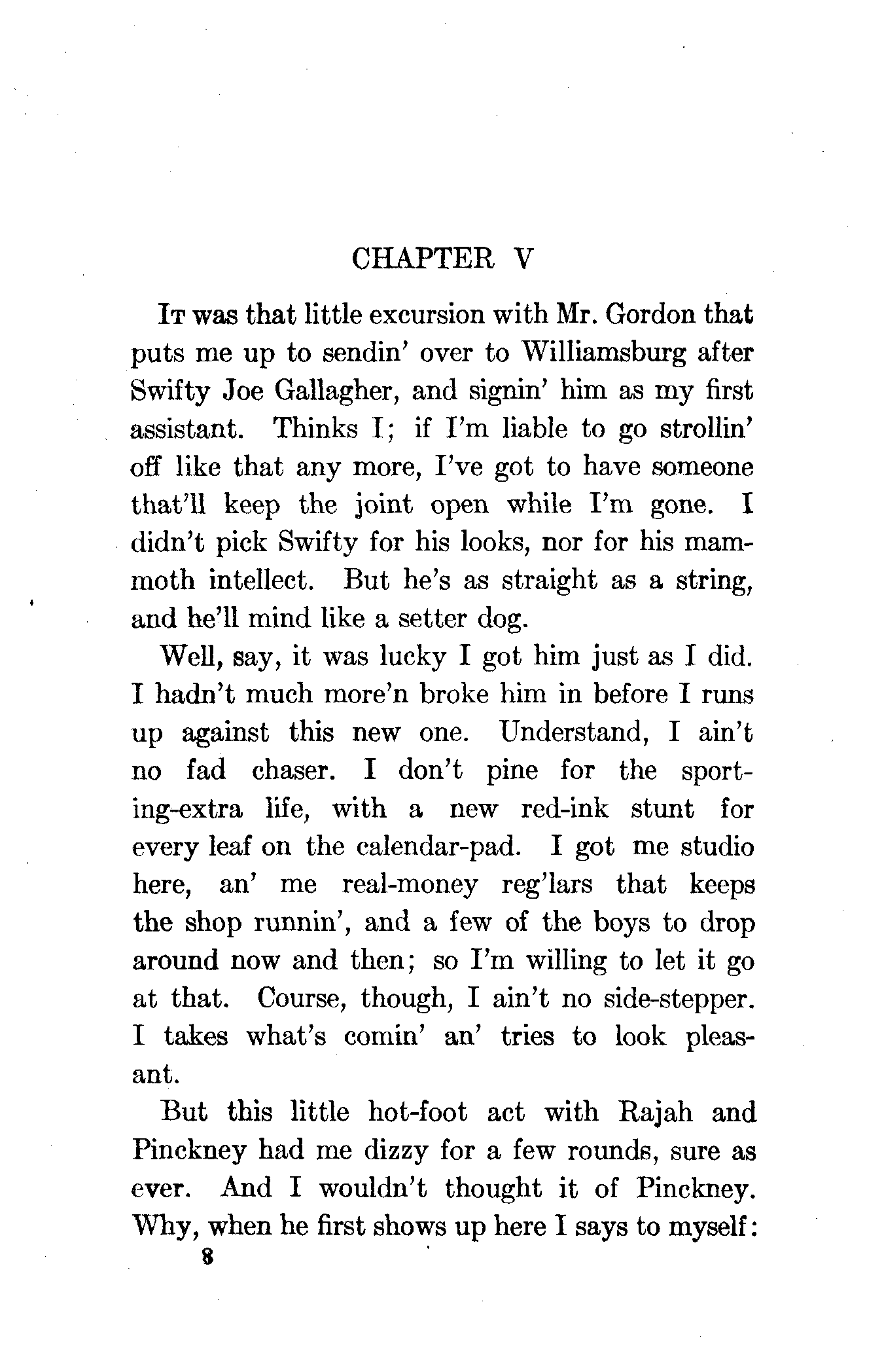 CHAPTER V

It was that little excursion with Mr. Gordon that puts me up to sendin' over to Williamsburg after Swifty Joe Gallagher, and signin' him as my first assistant. Thinks I; if I'm liable to go strollin' off like that any more, I've got to have someone that'll keep the joint open while I'm gone. I didn't pick Swifty for his looks, nor for his mammoth intellect. But he's as straight as a string, and he'll mind like a setter dog.

Well, say, it was lucky I got him just as I did. I hadn't much more'n broke him in before I runs up against this new one. Understand, I ain't no fad chaser. I don't pine for the sporting-extra life, with a new red-ink stunt for every leaf on the calendar-pad. I got me studio here, an' me real-money reg'lars that keeps the shop runnin', and a few of the boys to drop around now and then; so I'm willing to let it go at that. Course, though, I ain't no side-stepper. I takes what's comin' an' tries to look pleasant.

But this little hot-foot act with Rajah and Pinckney had me dizzy for a few rounds, sure as ever. And I wouldn't thought it of Pinckney. Why, when he first shows up here I says to myself:

8